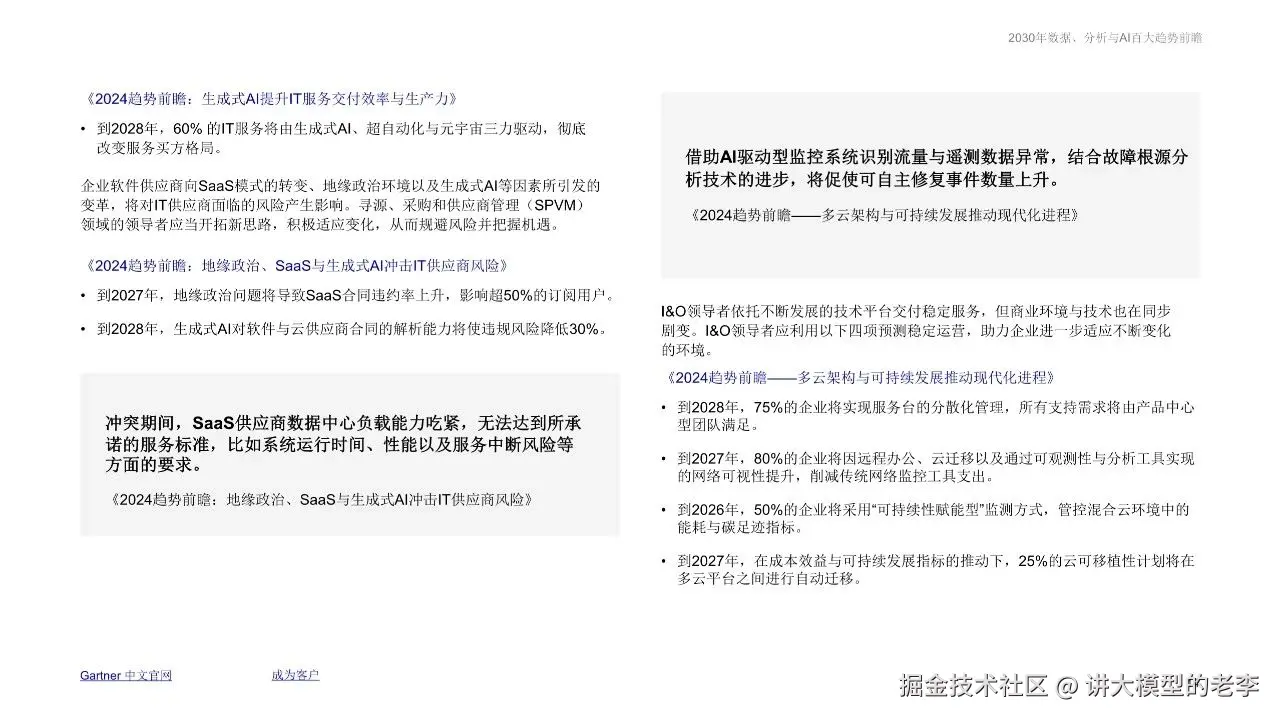 2030年数据、分析与AI百大趋势前瞻

《2024趋势前瞻：生成式AI提升IT服务交付效率与生产力》

• 到2028年，60% 的IT服务将由生成式AI、超自动化与元宇宙三力驱动，彻底改变服务买方格局。

企业软件供应商向SaaS模式的转变、地缘政治环境以及生成式AI等因素所引发的变革，将对IT供应商面临的风险产生影响。寻源、采购和供应商管理（SPVM）领域的领导者应当开拓新思路，积极适应变化，从而规避风险并把握机遇。

《2024趋势前瞻：地缘政治、SaaS与生成式AI冲击IT供应商风险》

• 到2027年，地缘政治问题将导致SaaS合同违约率上升，影响超50%的订阅用户。

• 到2028年，生成式AI对软件与云供应商合同的解析能力将使违规风险降低30%。

冲突期间，SaaS供应商数据中心负载能力吃紧，无法达到所承诺的服务标准，比如系统运行时间、性能以及服务中断风险等方面的要求。

《2024趋势前瞻：地缘政治、SaaS与生成式AI冲击IT供应商风险》

借助AI驱动型监控系统识别流量与遥测数据异常，结合故障根源分析技术的进步，将促使可自主修复事件数量上升。

《2024趋势前瞻——多云架构与可持续发展推动现代化进程》

I&O领导者依托不断发展的技术平台交付稳定服务，但商业环境与技术也在同步剧变。I&O领导者应利用以下四项预测稳定运营，助力企业进一步适应不断变化的环境。

《2024趋势前瞻——多云架构与可持续发展推动现代化进程》

• 到2028年，75%的企业将实现服务台的分散化管理，所有支持需求将由产品中心型团队满足。

• 到2027年，80%的企业将因远程办公、云迁移以及通过可观测性与分析工具实现的网络可视性提升，削减传统网络监控工具支出。

• 到2026年，50%的企业将采用“可持续性赋能型”监测方式，管控混合云环境中的能耗与碳足迹指标。

• 到2027年，在成本效益与可持续发展指标的推动下，25%的云可移植性计划将在多云平台之间进行自动迁移。

Gartner 中文官网

成为客户

掘金技术社区 @ 讲大模型的老李